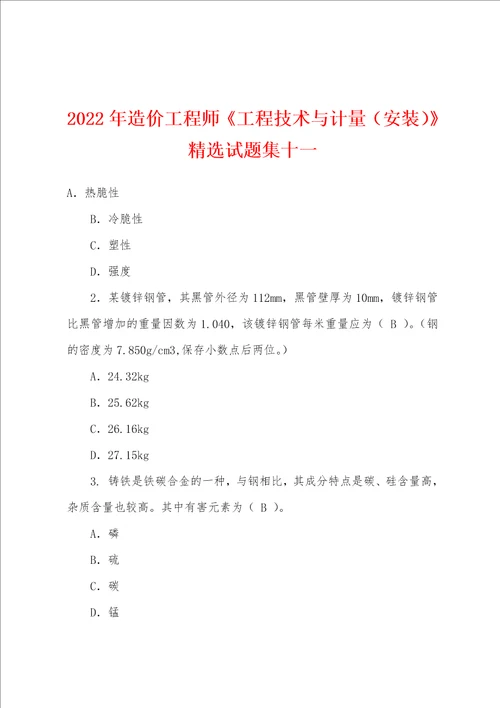 2022年造价工程师《工程技术与计量（安装）》精选试题集十一

A. 热脆性

B. 冷脆性

C. 塑性

D. 强度

2. 某镀锌钢管，其黑管外径为112mm，黑管壁厚为10mm，镀锌钢管比黑管增加的重量因数为1.040，该镀锌钢管每米重量应为（ B ）。（钢的密度为7.850g/cm3,保存小数点后两位。）

A. 24.32kg

B. 25.62kg

C. 26.16kg

D. 27.15kg

3. 铸铁是铁碳合金的一种，与钢相比，其成分特点是碳、硅含量高，杂质含量也较高。其中有害元素为（ B ）。

A. 磷

B. 硫

C. 碳

D. 锰